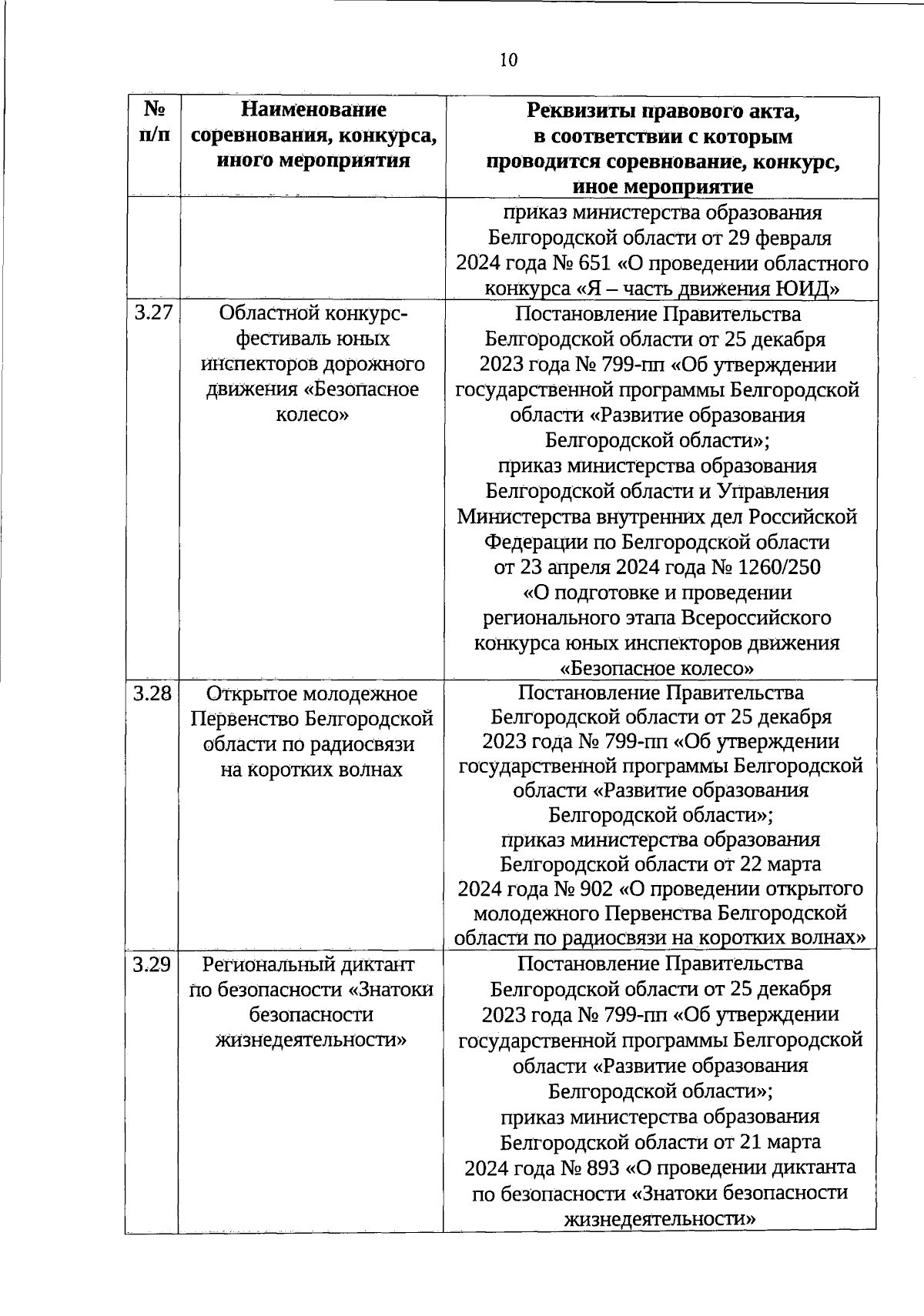 10

| № п/п | Наименование соревнования, конкурса, иного мероприятия | Реквизиты правового акта, в соответствии с которым проводится соревнование, конкурс, иное мероприятие |
|---|---|---|
| | | приказ министерства образования Белгородской области от 29 февраля 2024 года № 651 «О проведении областного конкурса «Я – часть движения ЮИД» |
| 3.27 | Областной конкурс-фестиваль юных инспекторов дорожного движения «Безопасное колесо» | Постановление Правительства Белгородской области от 25 декабря 2023 года № 799-пп «Об утверждении государственной программы Белгородской области «Развитие образования Белгородской области»; приказ министерства образования Белгородской области и Управления Министерства внутренних дел Российской Федерации по Белгородской области от 23 апреля 2024 года № 1260/250 «О подготовке и проведении регионального этапа Всероссийского конкурса юных инспекторов движения «Безопасное колесо» |
| 3.28 | Открытое молодежное Первенство Белгородской области по радиосвязи на коротких волнах | Постановление Правительства Белгородской области от 25 декабря 2023 года № 799-пп «Об утверждении государственной программы Белгородской области «Развитие образования Белгородской области»; приказ министерства образования Белгородской области от 22 марта 2024 года № 902 «О проведении открытого молодежного Первенства Белгородской области по радиосвязи на коротких волнах» |
| 3.29 | Региональный диктант по безопасности «Знатоки безопасности жизнедеятельности» | Постановление Правительства Белгородской области от 25 декабря 2023 года № 799-пп «Об утверждении государственной программы Белгородской области «Развитие образования Белгородской области»; приказ министерства образования Белгородской области от 21 марта 2024 года № 893 «О проведении диктанта по безопасности «Знатоки безопасности жизнедеятельности» |